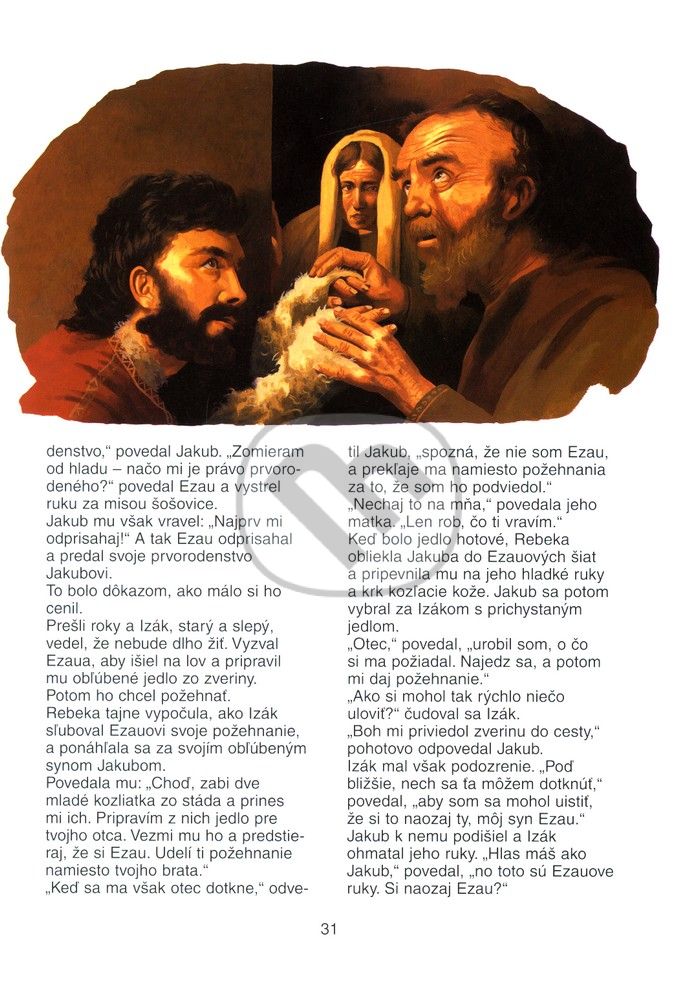 denstvo," povedal Jakub. „Zomieram od hladu – načo mi je právo prvorodeného?" povedal Ezau a vystrel ruku za misou šošovice.
Jakub mu však vravel: „Najprv mi odprisahaj!" A tak Ezau odprisahal a predal svoje prvorodenstvo Jakubovi.
To bolo dôkazom, ako málo si ho cenil.
Prešli roky a Izák, starý a slepý, vedel, že nebude dlho žiť. Vyzval Ezaua, aby išiel na lov a pripravil mu obľúbené jedlo zo zveriny. Potom ho chcel požehnať.
Rebeka tajne vypočula, ako Izák sľuboval Ezauovi svoje požehnanie, a ponáhľala sa za svojím obľúbeným synom Jakubom.
Povedala mu: „Choď, zabi dve mladé kozliatka zo stáda a prines mi ich. Pripravím z nich jedlo pre tvojho otca. Vezmi mu ho a predstieraj, že si Ezau. Udelí ti požehnanie namiesto tvojho brata."
„Keď sa ma však otec dotkne," odvetil Jakub, „spozná, že nie som Ezau, a prekľaje ma namiesto požehnania za to, že som ho podviedol."
„Nechaj to na mňa," povedala jeho matka. „Len rob, čo ti vravím."
Keď bolo jedlo hotové, Rebeka obliekla Jakuba do Ezauových šiat a pripevnila mu na jeho hladké ruky a krk kozľacie kože. Jakub sa potom vybral za Izákom s prichystaným jedlom.
„Otec," povedal, „urobil som, o čo si ma požiadal. Najedz sa, a potom mi daj požehnanie."
„Ako si mohol tak rýchlo niečo uloviť?" čudoval sa Izák.
„Boh mi priviedol zverinu do cesty," pohotovo odpovedal Jakub.
Izák mal však podozrenie. „Poď bližšie, nech sa ťa môžem dotknúť," povedal, „aby som sa mohol uistiť, že si to naozaj ty, môj syn Ezau."
Jakub k nemu podišiel a Izák ohmatal jeho ruky. „Hlas máš ako Jakub," povedal, „no toto sú Ezauove ruky. Si naozaj Ezau?"

31